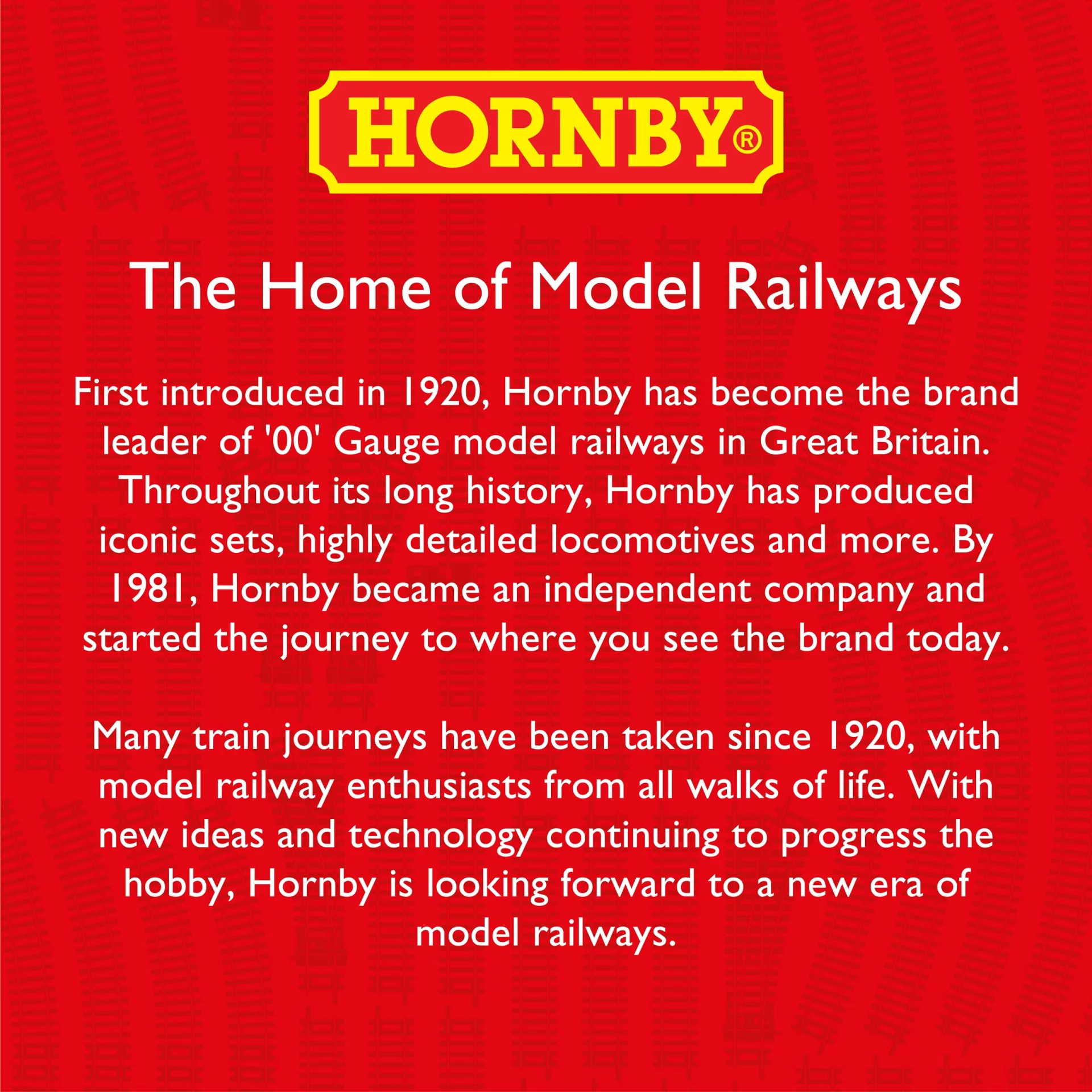 HORNBY®

The Home of Model Railways

First introduced in 1920, Hornby has become the brand leader of '00' Gauge model railways in Great Britain. Throughout its long history, Hornby has produced iconic sets, highly detailed locomotives and more. By 1981, Hornby became an independent company and started the journey to where you see the brand today.

Many train journeys have been taken since 1920, with model railway enthusiasts from all walks of life. With new ideas and technology continuing to progress the hobby, Hornby is looking forward to a new era of model railways.